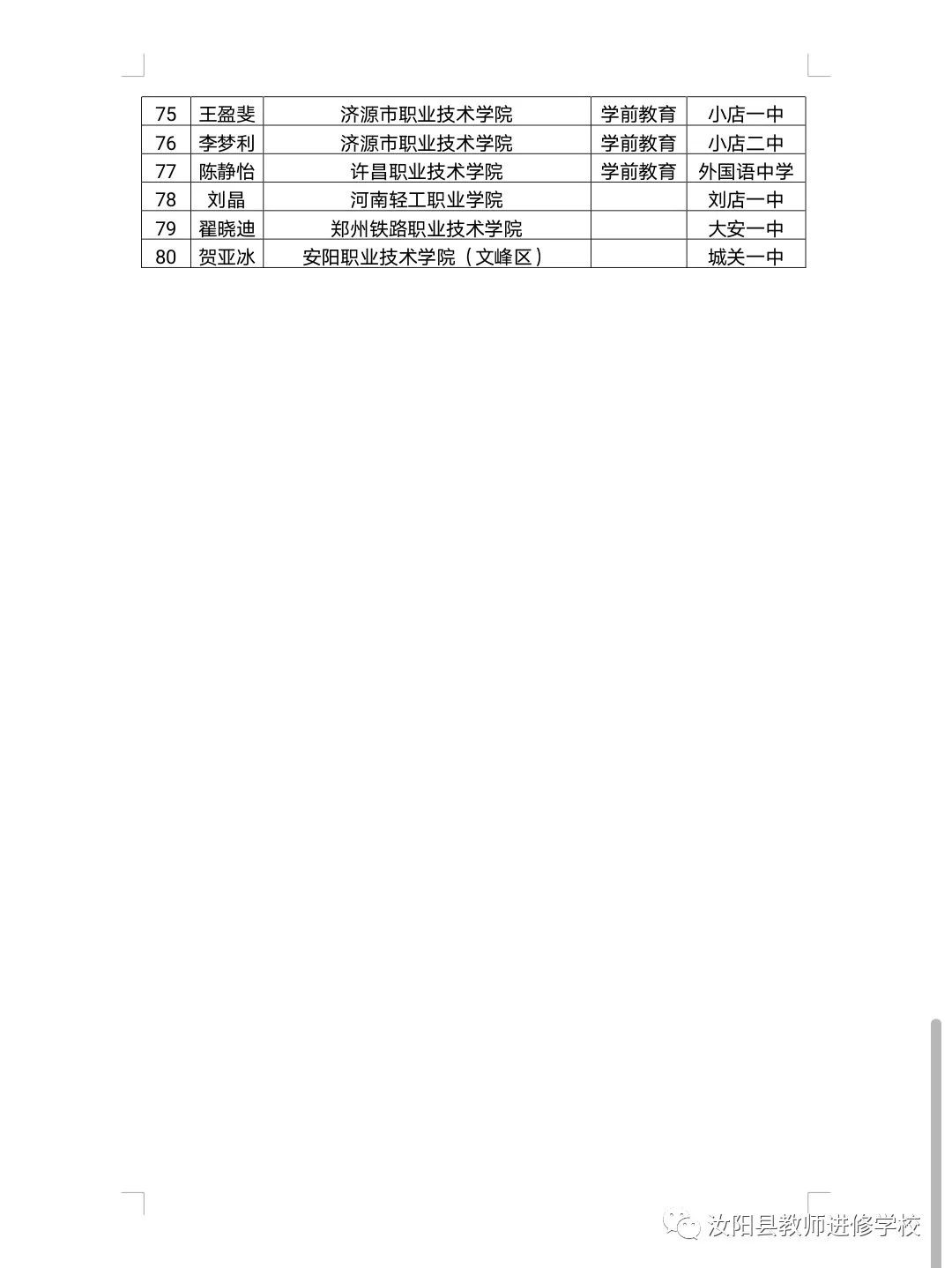 | 75 | 王盈斐 | 济源市职业技术学院 | 学前教育 | 小店一中 |
|---|---|---|---|---|
| 76 | 李梦利 | 济源市职业技术学院 | 学前教育 | 小店二中 |
| 77 | 陈静怡 | 许昌职业技术学院 | 学前教育 | 外国语中学 |
| 78 | 刘晶 | 河南轻工职业学院 | | 刘店一中 |
| 79 | 翟晓迪 | 郑州铁路职业技术学院 | | 大安一中 |
| 80 | 贺亚冰 | 安阳职业技术学院（文峰区） | | 城关一中 |

汝阳县教师进修学校